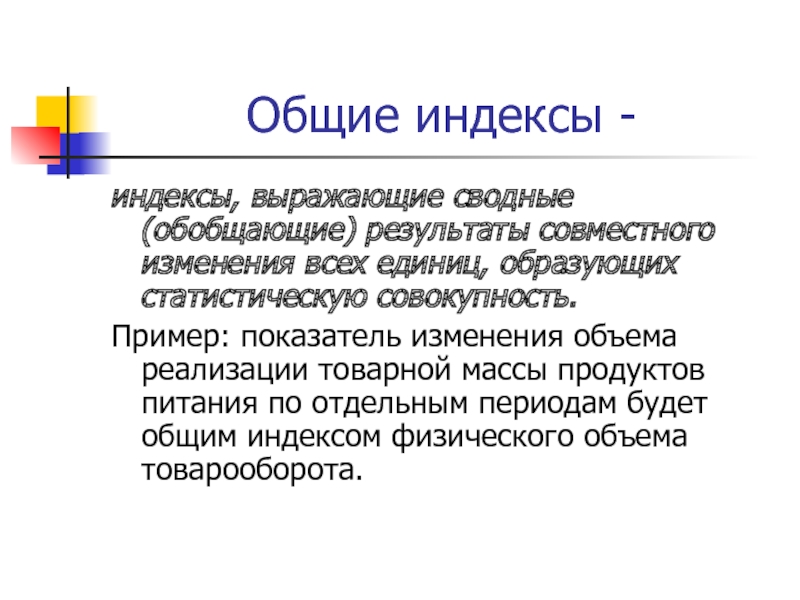 Общие индексы -

индексы, выражающие сводные (обобщающие) результаты совместного изменения всех единиц, образующих статистическую совокупность.

Пример: показатель изменения объема реализации товарной массы продуктов питания по отдельным периодам будет общим индексом физического объема товарооборота.